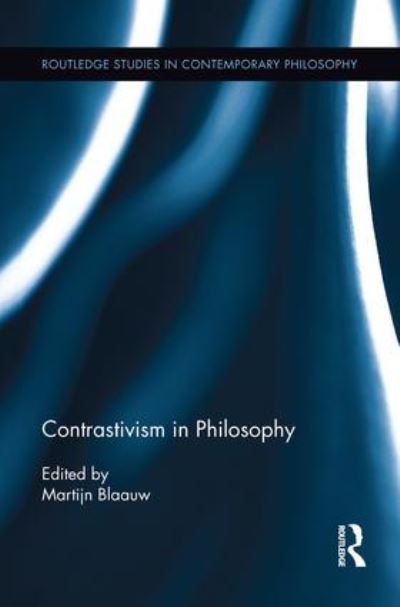 ROUTLEDGE STUDIES IN CONTEMPORARY PHILOSOPHY

Contrastivism in Philosophy

Edited by
Martijn Blaauw

ROUTLEDGE